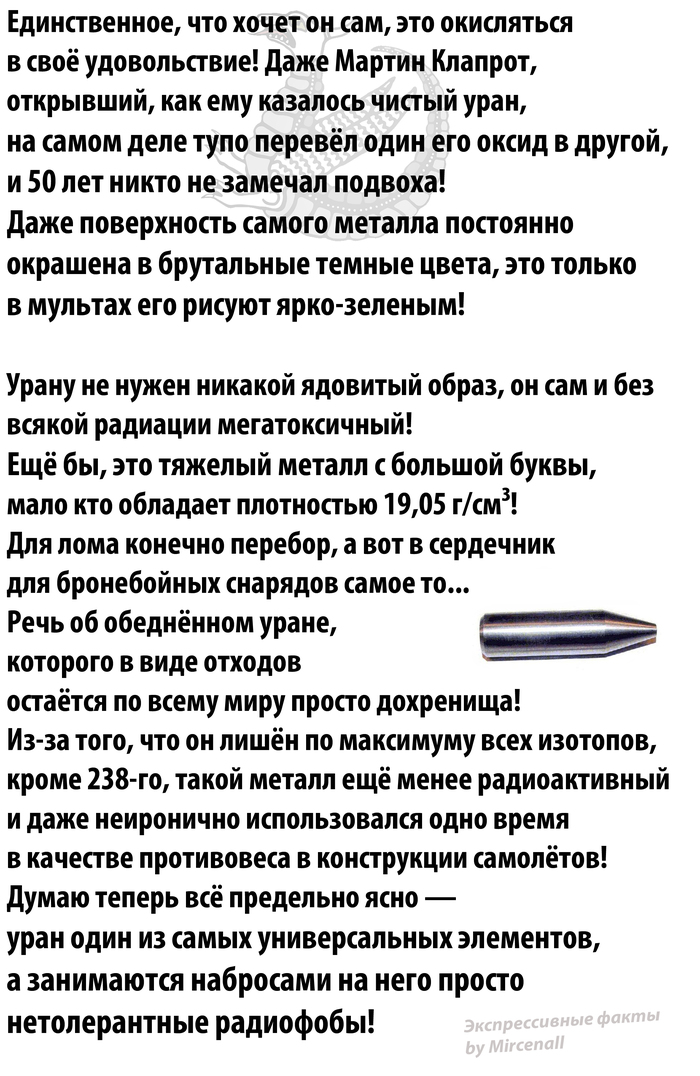 Единственное, что хочет он сам, это окисляться в своё удовольствие! Даже Мартин Клапрот, открывший, как ему казалось чистый уран, на самом деле тупо перевёл один его оксид в другой, и 50 лет никто не замечал подвоха! Даже поверхность самого металла постоянно окрашена в брутальные темные цвета, это только в мультах его рисуют ярко-зеленым!

Урану не нужен никакой ядовитый образ, он сам и без всякой радиации мегатоксичный! Ещё бы, это тяжелый металл с большой буквы, мало кто обладает плотностью 19,05 г/см$^3$! Для лома конечно перебор, а вот в сердечник для бронебойных снарядов самое то... Речь об обеднённом уране, которого в виде отходов остаётся по всему миру просто дохренища! Из-за того, что он лишён по максимуму всех изотопов, кроме 238-го, такой металл ещё менее радиоактивный и даже неиронично использовался одно время в качестве противовеса в конструкции самолётов! Думаю теперь всё предельно ясно — уран один из самых универсальных элементов, а занимаются набросами на него просто нетолерантные радиофобы!

Экспрессивные факты
by Mircenall